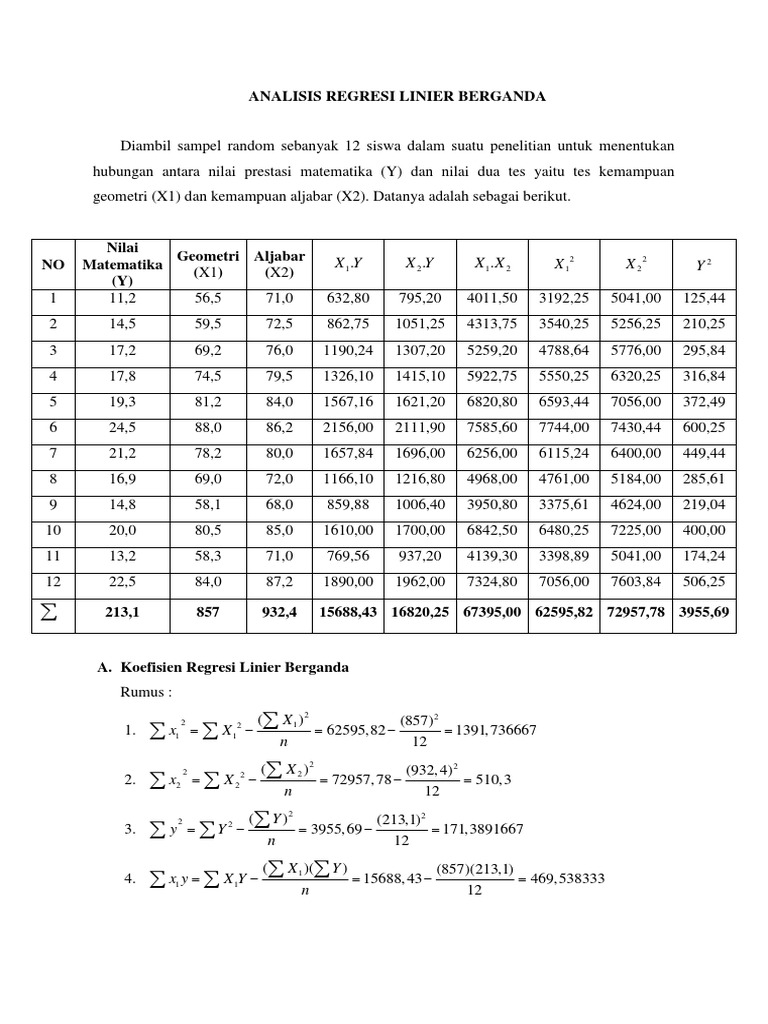 ANALISIS REGRESI LINIER BERGANDA

Diambil sampel random sebanyak 12 siswa dalam suatu penelitian untuk menentukan hubungan antara nilai prestasi matematika (Y) dan nilai dua tes yaitu tes kemampuan geometri (X1) dan kemampuan aljabar (X2). Datanya adalah sebagai berikut.

| NO | Nilai Matematika (Y) | Geometri (X1) | Aljabar (X2) | $X_1.Y$ | $X_2.Y$ | $X_1.X_2$ | $X_1^2$ | $X_2^2$ | $Y^2$ |
|---|---|---|---|---|---|---|---|---|---|
| 1 | 11,2 | 56,5 | 71,0 | 632,80 | 795,20 | 4011,50 | 3192,25 | 5041,00 | 125,44 |
| 2 | 14,5 | 59,5 | 72,5 | 862,75 | 1051,25 | 4313,75 | 3540,25 | 5256,25 | 210,25 |
| 3 | 17,2 | 69,2 | 76,0 | 1190,24 | 1307,20 | 5259,20 | 4788,64 | 5776,00 | 295,84 |
| 4 | 17,8 | 74,5 | 79,5 | 1326,10 | 1415,10 | 5922,75 | 5550,25 | 6320,25 | 316,84 |
| 5 | 19,3 | 81,2 | 84,0 | 1567,16 | 1621,20 | 6820,80 | 6593,44 | 7056,00 | 372,49 |
| 6 | 24,5 | 88,0 | 86,2 | 2156,00 | 2111,90 | 7585,60 | 7744,00 | 7430,44 | 600,25 |
| 7 | 21,2 | 78,2 | 80,0 | 1657,84 | 1696,00 | 6256,00 | 6115,24 | 6400,00 | 449,44 |
| 8 | 16,9 | 69,0 | 72,0 | 1166,10 | 1216,80 | 4968,00 | 4761,00 | 5184,00 | 285,61 |
| 9 | 14,8 | 58,1 | 68,0 | 859,88 | 1006,40 | 3950,80 | 3375,61 | 4624,00 | 219,04 |
| 10 | 20,0 | 80,5 | 85,0 | 1610,00 | 1700,00 | 6842,50 | 6480,25 | 7225,00 | 400,00 |
| 11 | 13,2 | 58,3 | 71,0 | 769,56 | 937,20 | 4139,30 | 3398,89 | 5041,00 | 174,24 |
| 12 | 22,5 | 84,0 | 87,2 | 1890,00 | 1962,00 | 7324,80 | 7056,00 | 7603,84 | 506,25 |
| $\sum$ | 213,1 | 857 | 932,4 | 15688,43 | 16820,25 | 67395,00 | 62595,82 | 72957,78 | 3955,69 |

A. Koefisien Regresi Linier Berganda

Rumus :

1. $\sum x_1^2 = \sum X_1^2 - \frac{(\sum X_1)^2}{n} = 62595,82 - \frac{(857)^2}{12} = 1391,736667$

2. $\sum x_2^2 = \sum X_2^2 - \frac{(\sum X_2)^2}{n} = 72957,78 - \frac{(932,4)^2}{12} = 510,3$

3. $\sum y^2 = \sum Y^2 - \frac{(\sum Y)^2}{n} = 3955,69 - \frac{(213,1)^2}{12} = 171,3891667$

4. $\sum x_1 y = \sum X_1 Y - \frac{(\sum X_1)(\sum Y)}{n} = 15688,43 - \frac{(857)(213,1)}{12} = 469,538333$